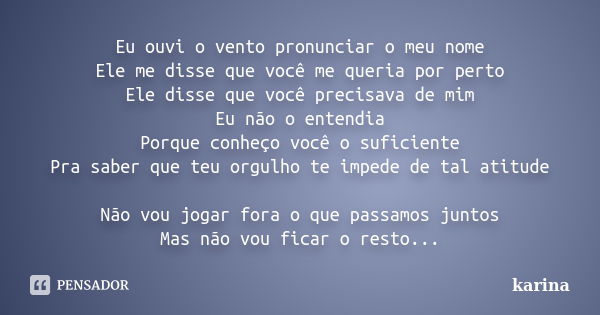 Eu ouvi o vento pronunciar o meu nome
Ele me disse que você me queria por perto
Ele disse que você precisava de mim
Eu não o entendia
Porque conheço você o suficiente
Pra saber que teu orgulho te impede de tal atitude

Não vou jogar fora o que passamos juntos
Mas não vou ficar o resto...

PENSADOR

karina